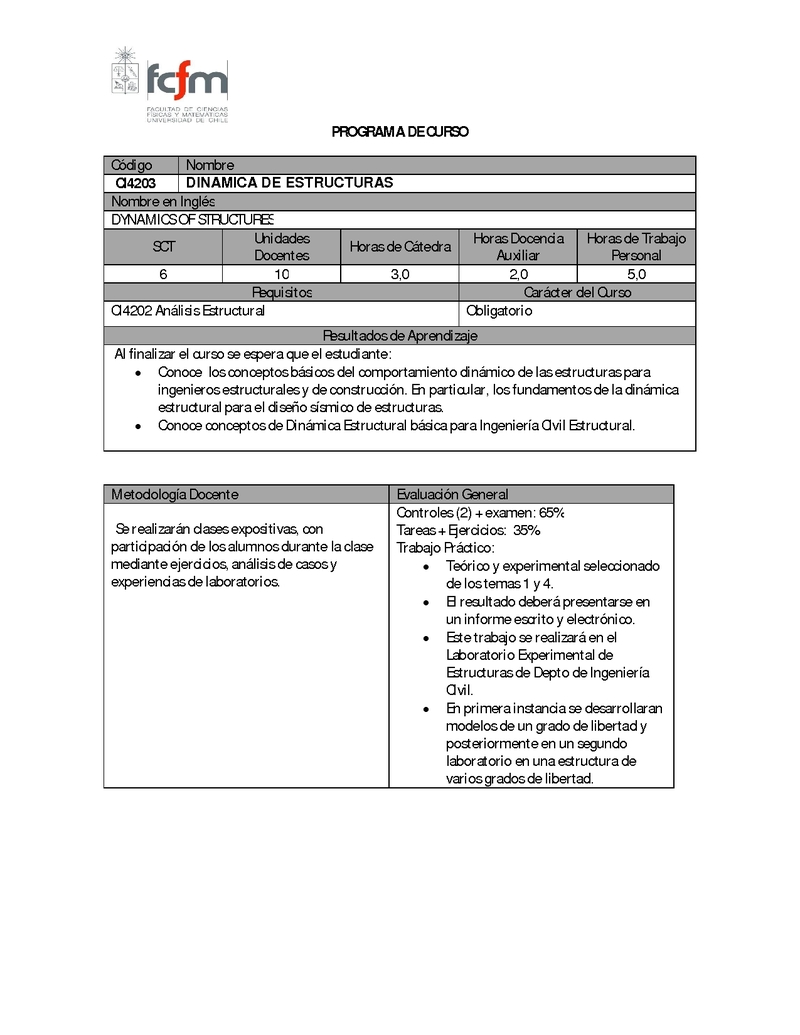 fcfm
FACULTAD DE CIENCIAS FÍSICAS Y MATEMÁTICAS UNIVERSIDAD DE CHILE

PROGRAMA DE CURSO

| Código | Nombre |
|---|---|
| CI4203 | DINAMICA DE ESTRUCTURAS |

Nombre en Inglés
DYNAMICS OF STRUCTURES

| SCT | Unidades Docentes | Horas de Cátedra | Horas Docencia Auxiliar | Horas de Trabajo Personal |
|---|---|---|---|---|
| 6 | 10 | 3,0 | 2,0 | 5,0 |

| Requisitos | Carácter del Curso |
|---|---|
| CI4202 Análisis Estructural | Obligatorio |

Resultados de Aprendizaje
Al finalizar el curso se espera que el estudiante:
• Conoce los conceptos básicos del comportamiento dinámico de las estructuras para ingenieros estructurales y de construcción. En particular, los fundamentos de la dinámica estructural para el diseño sísmico de estructuras.
• Conoce conceptos de Dinámica Estructural básica para Ingeniería Civil Estructural.

| Metodología Docente | Evaluación General |
|---|---|
| Se realizarán clases expositivas, con participación de los alumnos durante la clase mediante ejercicios, análisis de casos y experiencias de laboratorios. | Controles (2) + examen: 65% Tareas + Ejercicios: 35% Trabajo Práctico: • Teórico y experimental seleccionado de los temas 1 y 4. • El resultado deberá presentarse en un informe escrito y electrónico. • Este trabajo se realizará en el Laboratorio Experimental de Estructuras de Depto de Ingeniería Civil. • En primera instancia se desarrollaran modelos de un grado de libertad y posteriormente en un segundo laboratorio en una estructura de varios grados de libertad. |